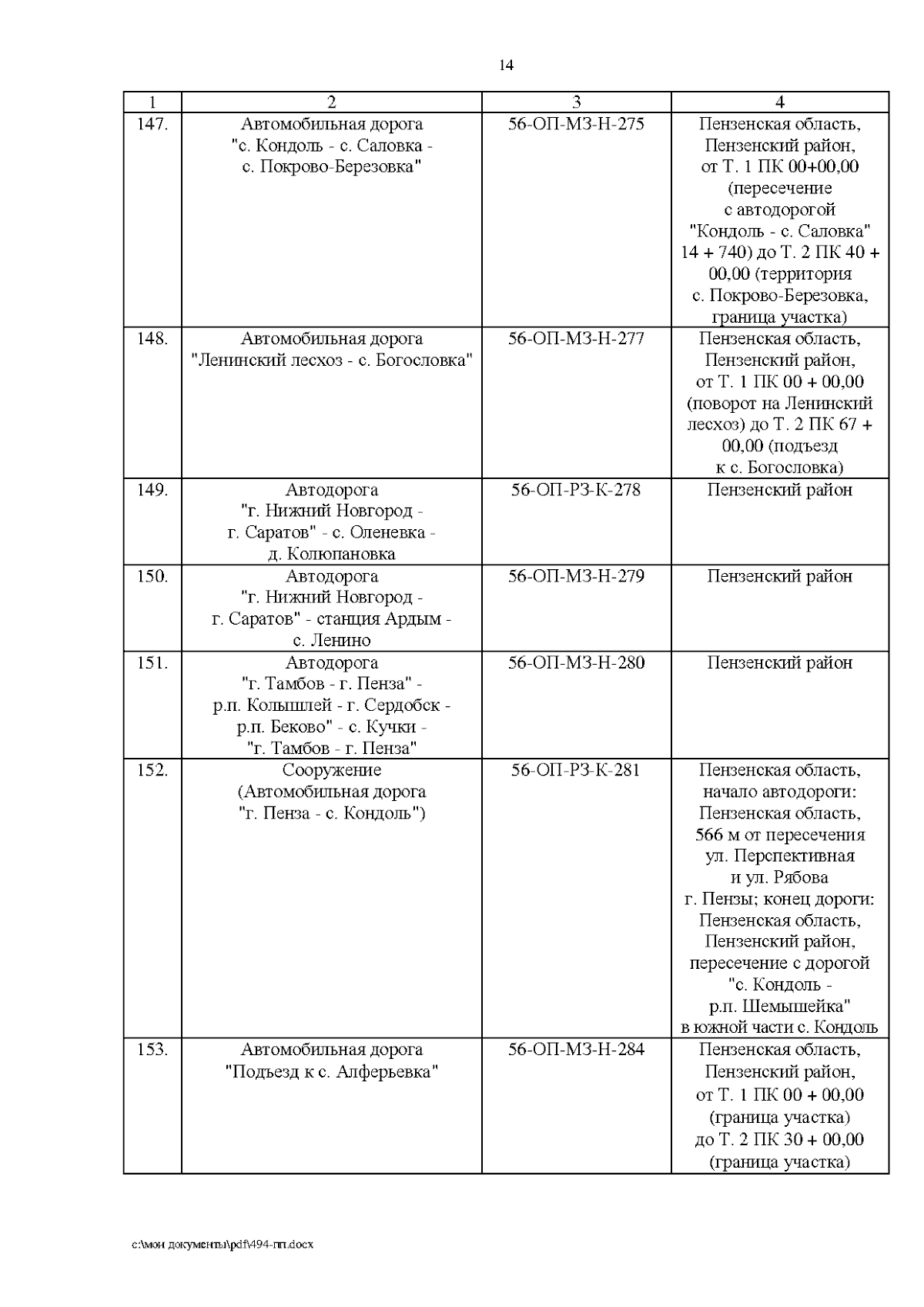 14

| 1 | 2 | 3 | 4 |
|---|---|---|---|
| 147. | Автомобильная дорога "с. Кондоль - с. Саловка - с. Покрово-Березовка" | 56-ОП-МЗ-Н-275 | Пензенская область, Пензенский район, от Т. 1 ПК 00+00,00 (пересечение с автодорогой "Кондоль - с. Саловка" 14 + 740) до Т. 2 ПК 40 + 00,00 (территория с. Покрово-Березовка, граница участка) |
| 148. | Автомобильная дорога "Ленинский лесхоз - с. Богословка" | 56-ОП-МЗ-Н-277 | Пензенская область, Пензенский район, от Т. 1 ПК 00 + 00,00 (поворот на Ленинский лесхоз) до Т. 2 ПК 67 + 00,00 (подъезд к с. Богословка) |
| 149. | Автодорога "г. Нижний Новгород - г. Саратов" - с. Оленевка - д. Колюпановка | 56-ОП-РЗ-К-278 | Пензенский район |
| 150. | Автодорога "г. Нижний Новгород - г. Саратов" - станция Ардым - с. Ленино | 56-ОП-МЗ-Н-279 | Пензенский район |
| 151. | Автодорога "г. Тамбов - г. Пенза" - р.п. Колышлей - г. Сердобск - р.п. Беково" - с. Кучки - "г. Тамбов - г. Пенза" | 56-ОП-МЗ-Н-280 | Пензенский район |
| 152. | Сооружение (Автомобильная дорога "г. Пенза - с. Кондоль") | 56-ОП-РЗ-К-281 | Пензенская область, начало автодороги: Пензенская область, 566 м от пересечения ул. Перспективная и ул. Рябова г. Пензы; конец дороги: Пензенская область, Пензенский район, пересечение с дорогой "с. Кондоль - р.п. Шемышейка" в южной части с. Кондоль |
| 153. | Автомобильная дорога "Подъезд к с. Алферьевка" | 56-ОП-МЗ-Н-284 | Пензенская область, Пензенский район, от Т. 1 ПК 00 + 00,00 (граница участка) до Т. 2 ПК 30 + 00,00 (граница участка) |

c:\мои документы\pdf\494-пп.docx